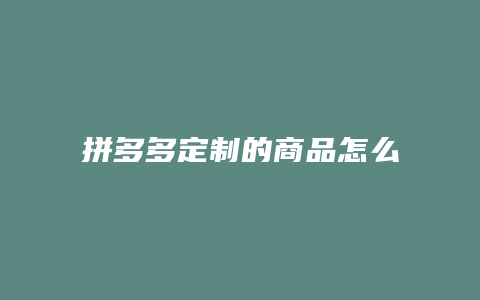 拼多多定制的商品怎么